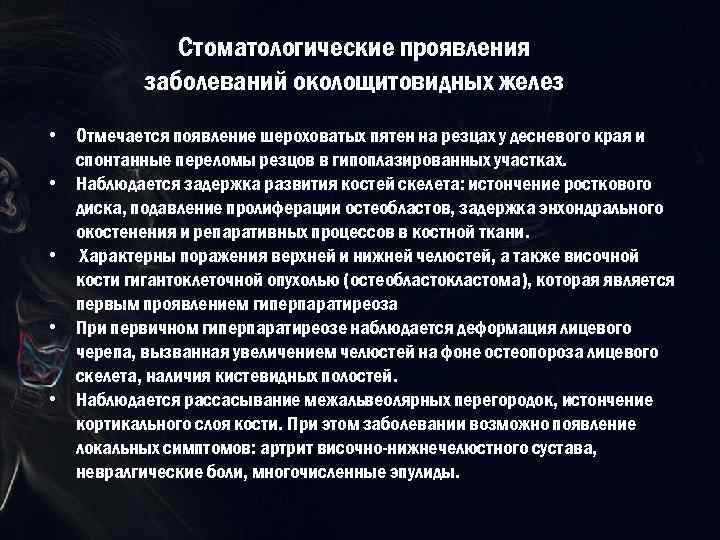 Стоматологические проявления заболеваний околощитовидных желез

• Отмечается появление шероховатых пятен на резцах у десневого края и спонтанные переломы резцов в гипоплазированных участках.
• Наблюдается задержка развития костей скелета: истончение росткового диска, подавление пролиферации остеобластов, задержка энхондрального окостенения и репаративных процессов в костной ткани.
• Характерны поражения верхней и нижней челюстей, а также височной кости гигантоклеточной опухолью (остеобластокластома), которая является первым проявлением гиперпаратиреоза
• При первичном гиперпаратиреозе наблюдается деформация лицевого черепа, вызванная увеличением челюстей на фоне остеопороза лицевого скелета, наличия кистевидных полостей.
• Наблюдается рассасывание межальвеолярных перегородок, истончение кортикального слоя кости. При этом заболевании возможно появление локальных симптомов: артрит височно-нижнечелюстного сустава, невралгические боли, многочисленные эпулиды.